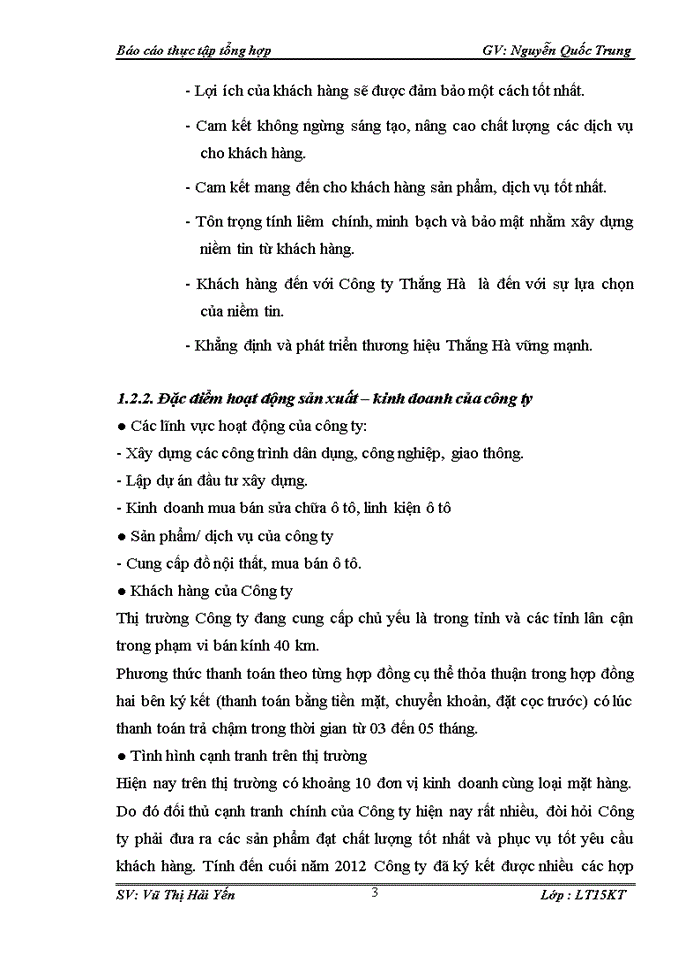 Báo cáo thực tập tổng hợp GV: Nguyễn Quốc Trung

- Lợi ích của khách hàng sẽ được đảm bảo một cách tốt nhất.

- Cam kết không ngừng sáng tạo, nâng cao chất lượng các dịch vụ cho khách hàng.

- Cam kết mang đến cho khách hàng sản phẩm, dịch vụ tốt nhất.

- Tôn trọng tính liêm chính, minh bạch và bảo mật nhằm xây dựng niềm tin từ khách hàng.

- Khách hàng đến với Công ty Thắng Hà là đến với sự lựa chọn của niềm tin.

- Khẳng định và phát triển thương hiệu Thắng Hà vững mạnh.

1.2.2. Đặc điểm hoạt động sản xuất – kinh doanh của công ty

● Các lĩnh vực hoạt động của công ty:
- Xây dựng các công trình dân dụng, công nghiệp, giao thông.
- Lập dự án đầu tư xây dựng.
- Kinh doanh mua bán sửa chữa ô tô, linh kiện ô tô
● Sản phẩm/ dịch vụ của công ty
- Cung cấp đồ nội thất, mua bán ô tô.
● Khách hàng của Công ty
Thị trường Công ty đang cung cấp chủ yếu là trong tỉnh và các tỉnh lân cận trong phạm vi bán kính 40 km.
Phương thức thanh toán theo từng hợp đồng cụ thể thỏa thuận trong hợp đồng hai bên ký kết (thanh toán bằng tiền mặt, chuyển khoản, đặt cọc trước) có lúc thanh toán trả chậm trong thời gian từ 03 đến 05 tháng.
● Tình hình cạnh tranh trên thị trường
Hiện nay trên thị trường có khoảng 10 đơn vị kinh doanh cùng loại mặt hàng. Do đó đối thủ cạnh tranh chính của Công ty hiện nay rất nhiều, đòi hỏi Công ty phải đưa ra các sản phẩm đạt chất lượng tốt nhất và phục vụ tốt yêu cầu khách hàng. Tính đến cuối năm 2012 Công ty đã ký kết được nhiều các hợp

SV: Vũ Thị Hải Yến 3 Lớp : LT15KT